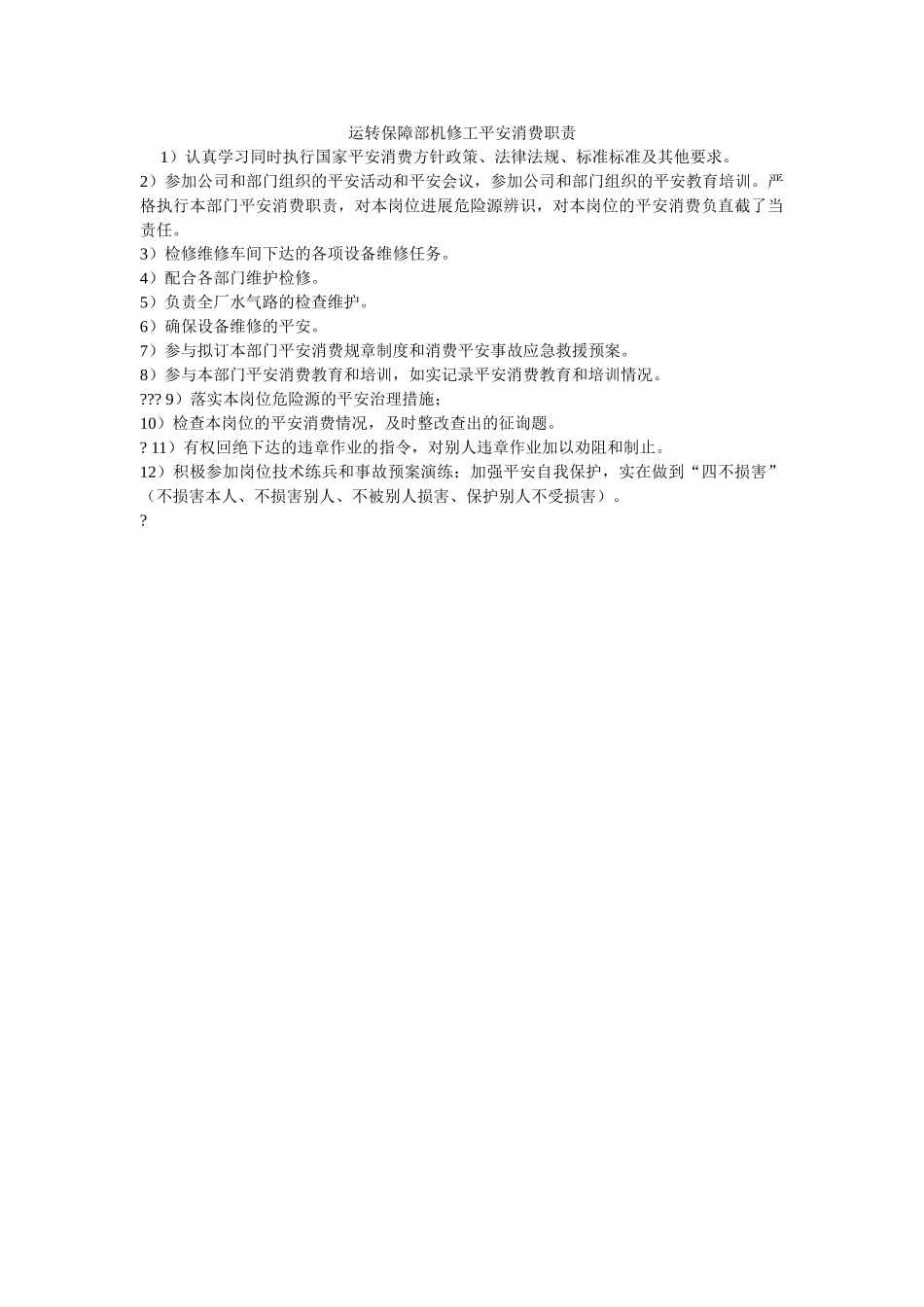 运转保障部机修工平安消费职责

1）认真学习同时执行国家平安消费方针政策、法律法规、标准标准及其他要求。

2）参加公司和部门组织的平安活动和平安会议，参加公司和部门组织的平安教育培训。严格执行本部门平安消费职责，对本岗位进展危险源辨识，对本岗位的平安消费负直截了当责任。

3）检修维修车间下达的各项设备维修任务。

4）配合各部门维护检修。

5）负责全厂水气路的检查维护。

6）确保设备维修的平安。

7）参与拟订本部门平安消费规章制度和消费平安事故应急救援预案。

8）参与本部门平安消费教育和培训，如实记录平安消费教育和培训情况。

??? 9）落实本岗位危险源的平安治理措施；

10）检查本岗位的平安消费情况，及时整改查出的征询题。

? 11）有权回绝下达的违章作业的指令，对别人违章作业加以劝阻和制止。

12）积极参加岗位技术练兵和事故预案演练；加强平安自我保护，实在做到“四不损害”（不损害本人、不损害别人、不被别人损害、保护别人不受损害）。

?